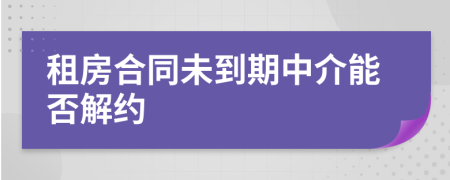 租房合同未到期中介能否解约